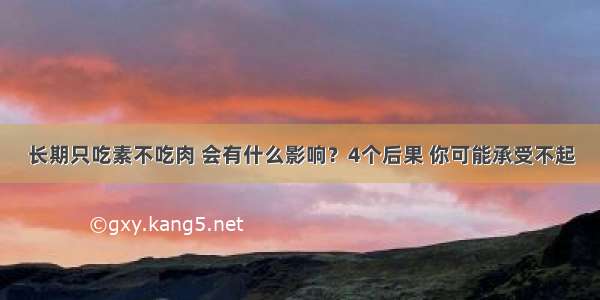 长期只吃素不吃肉 会有什么影响？4个后果 你可能承受不起

©gxy.kang5.net